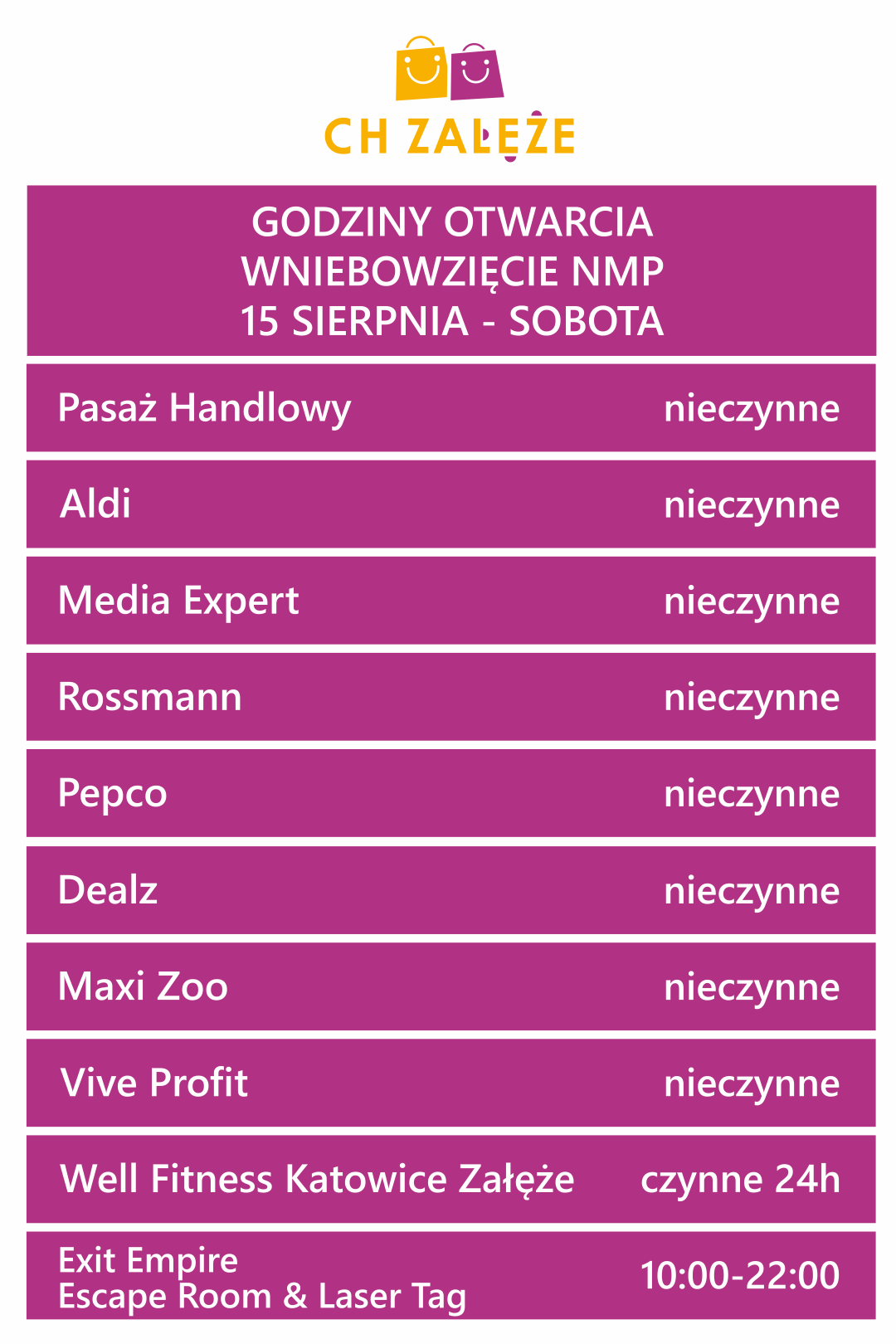 CH ZAŁĘŻE

GODZINY OTWARCIA
WNIEBOWZIĘCIE NMP
15 SIERPNIA - SOBOTA

Pasaż Handlowy nieczynne

Aldi nieczynne

Media Expert nieczynne

Rossmann nieczynne

Pepco nieczynne

Dealz nieczynne

Maxi Zoo nieczynne

Vive Profit nieczynne

Well Fitness Katowice Załęże czynne 24h

Exit Empire
Escape Room & Laser Tag 10:00-22:00